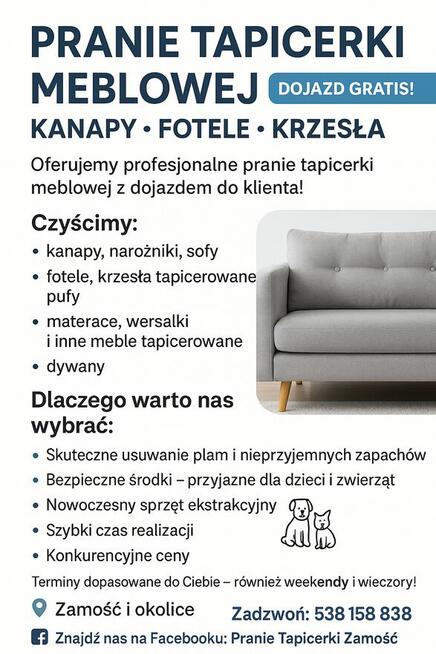 PRANIE TAPICERKI MEBLOWEJ

DOJAZD GRATIS!

KANAPY • FOTELE • KRZESŁA

Oferujemy profesjonalne pranie tapicerki meblowej z dojazdem do klienta!

Czyścimy:

• kanapy, narożniki, sofy
• fotele, krzesła tapicerowane pufy
• materace, wersalki i inne meble tapicerowane
• dywany

Dlaczego warto nas wybrać:

• Skuteczne usuwanie plam i nieprzyjemnych zapachów
• Bezpieczne środki – przyjazne dla dzieci i zwierząt
• Nowoczesny sprzęt ekstrakcyjny
• Szybki czas realizacji
• Konkurencyjne ceny

Terminy dopasowane do Ciebie – również weekendy i wieczory!

Zamość i okolice

Zadzwoń: 538 158 838

Znajdź nas na Facebooku: Pranie Tapicerki Zamość